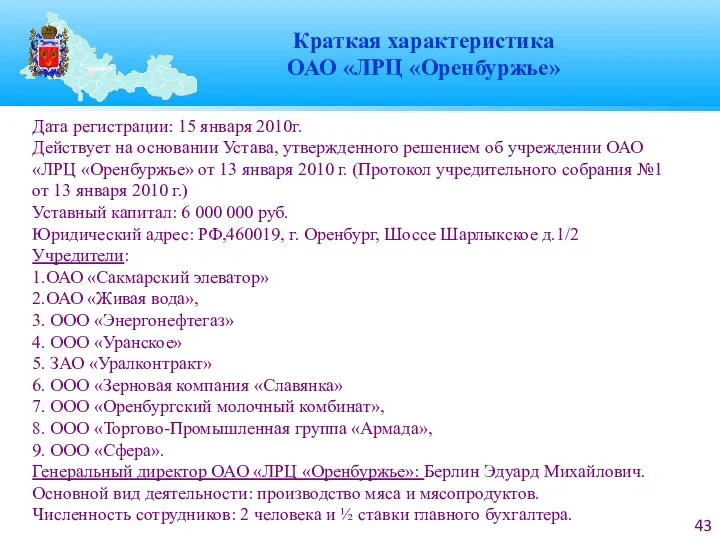 Краткая характеристика
ОАО «ЛРЦ «Оренбуржье»

Дата регистрации: 15 января 2010г.
Действует на основании Устава, утвержденного решением об учреждении ОАО «ЛРЦ «Оренбуржье» от 13 января 2010 г. (Протокол учредительного собрания №1 от 13 января 2010 г.)
Уставный капитал: 6 000 000 руб.
Юридический адрес: РФ,460019, г. Оренбург, Шоссе Шарлыкское д.1/2
Учредители:
1.ОАО «Сакмарский элеватор»
2.ОАО «Живая вода»,
3. ООО «Энергонефтегаз»
4. ООО «Уранское»
5. ЗАО «Уралконтракт»
6. ООО «Зерновая компания «Славянка»
7. ООО «Оренбургский молочный комбинат»,
8. ООО «Торгово-Промышленная группа «Армада»,
9. ООО «Сфера».
Генеральный директор ОАО «ЛРЦ «Оренбуржье»: Берлин Эдуард Михайлович.
Основной вид деятельности: производство мяса и мясопродуктов.
Численность сотрудников: 2 человека и ½ ставки главного бухгалтера.

43